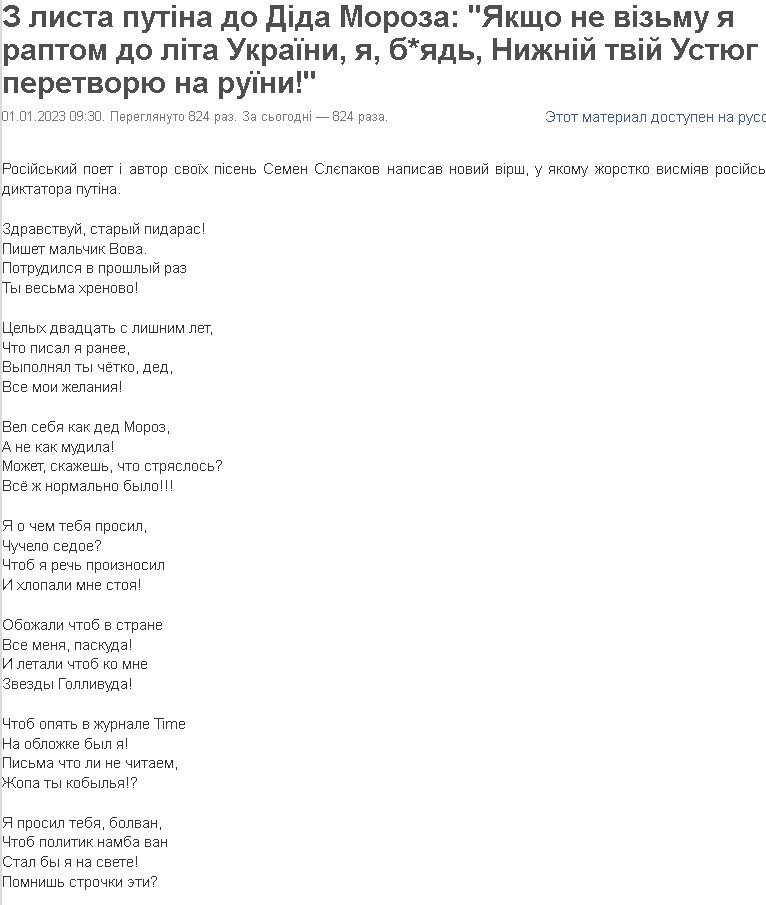 З листа путіна до Діда Мороза: "Якщо не візьму я раптом до літа України, я, б*ядь, Нижній твій Устюг перетворю на руїни!"

01.01.2023 09:30. Переглянуто 824 раз. За сьогодні — 824 раза.

Этот материал доступен на русс

Російський поет і автор своїх пісень Семен Слєпаков написав новий вірш, у якому жорстко висміяв російсь диктатора путіна.

Здравствуй, старый пидарас!
Пишет мальчик Вова.
Потрудился в прошлый раз
Ты весьма хреново!

Целых двадцать с лишним лет,
Что писал я ранее,
Выполнял ты чётко, дед,
Все мои желания!

Вел себя как дед Мороз,
А не как мудила!
Может, скажешь, что стряслось?
Всё ж нормально было!!!

Я о чем тебя просил,
Чучело седое?
Чтоб я речь произносил
И хлопали мне стоя!

Обожали чтоб в стране
Все меня, паскуда!
И летали чтоб ко мне
Звезды Голливуда!

Чтоб опять в журнале Time
На обложке был я!
Письма что ли не читаем,
Жопа ты кобылья!?

Я просил тебя, болван,
Чтоб политик намба ван
Стал бы я на свете!
Помнишь строчки эти?